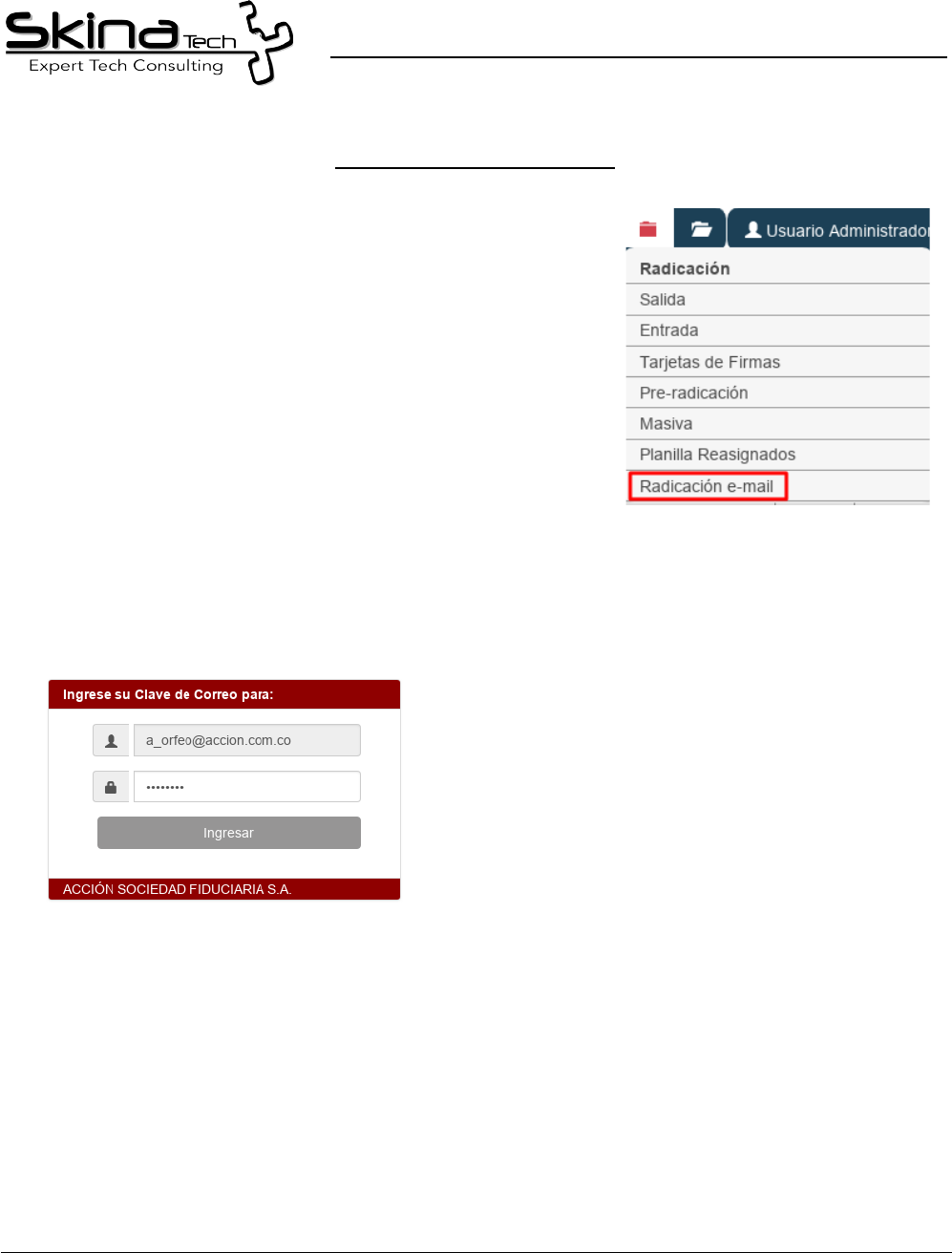 Skina Tech
Expert Tech Consulting

Usuario Administrador

Radicación
Salida
Entrada
Tarjetas de Firmas
Pre-radicación
Masiva
Planilla Reasignados
Radicación e-mail

Ingrese su Clave de Correo para:
a_orfeo@accion.com.co
••••••••
Ingresar
ACCIÓN SOCIEDAD FIDUCIARIA S.A.